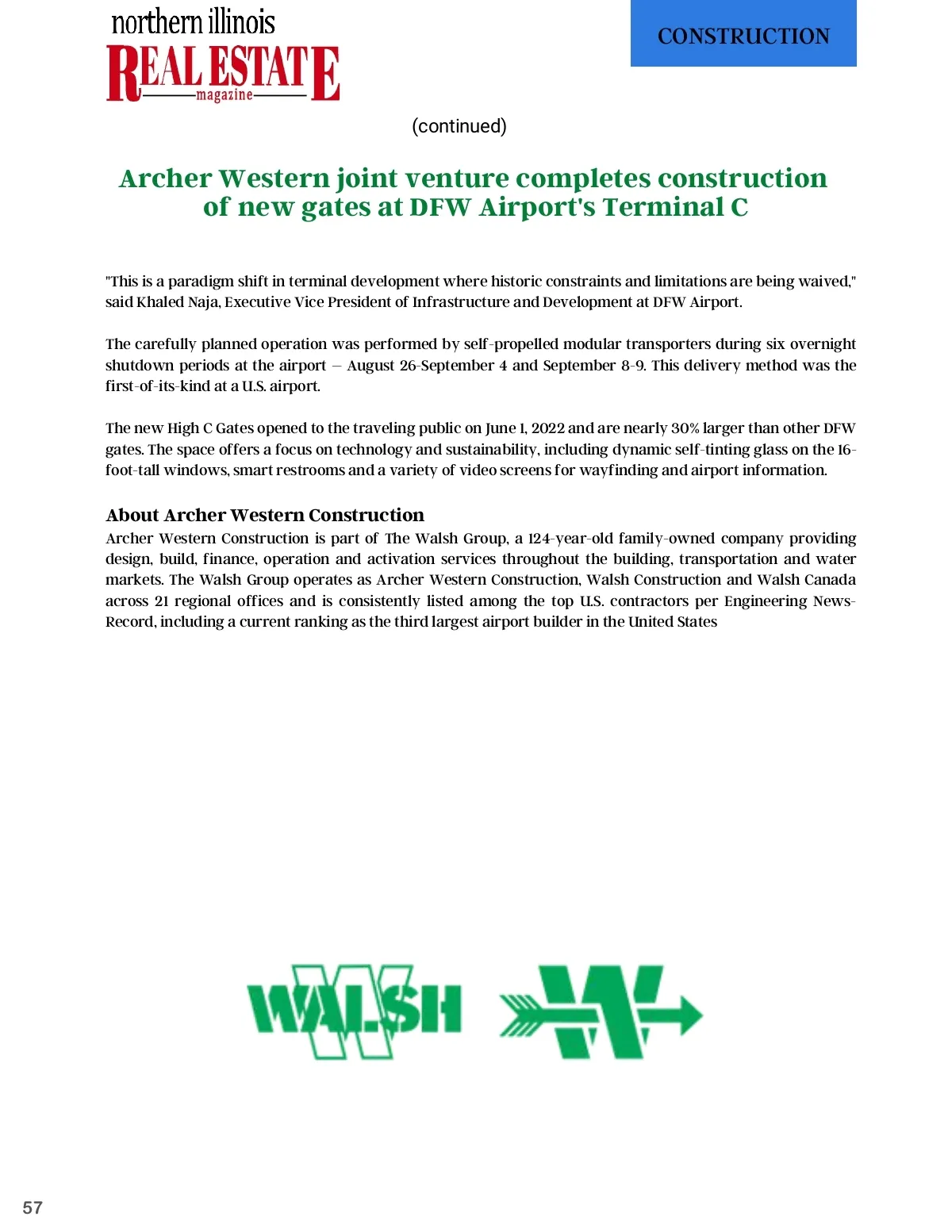 northern illinois
REAL ESTATE
magazine

CONSTRUCTION

(continued)

Archer Western joint venture completes construction of new gates at DFW Airport's Terminal C

"This is a paradigm shift in terminal development where historic constraints and limitations are being waived," said Khaled Naja, Executive Vice President of Infrastructure and Development at DFW Airport.

The carefully planned operation was performed by self-propelled modular transporters during six overnight shutdown periods at the airport – August 26-September 4 and September 8-9. This delivery method was the first-of-its-kind at a U.S. airport.

The new High C Gates opened to the traveling public on June 1, 2022 and are nearly 30% larger than other DFW gates. The space offers a focus on technology and sustainability, including dynamic self-tinting glass on the 16-foot-tall windows, smart restrooms and a variety of video screens for wayfinding and airport information.

About Archer Western Construction
Archer Western Construction is part of The Walsh Group, a 124-year-old family-owned company providing design, build, finance, operation and activation services throughout the building, transportation and water markets. The Walsh Group operates as Archer Western Construction, Walsh Construction and Walsh Canada across 21 regional offices and is consistently listed among the top U.S. contractors per Engineering News-Record, including a current ranking as the third largest airport builder in the United States

WALSH

57